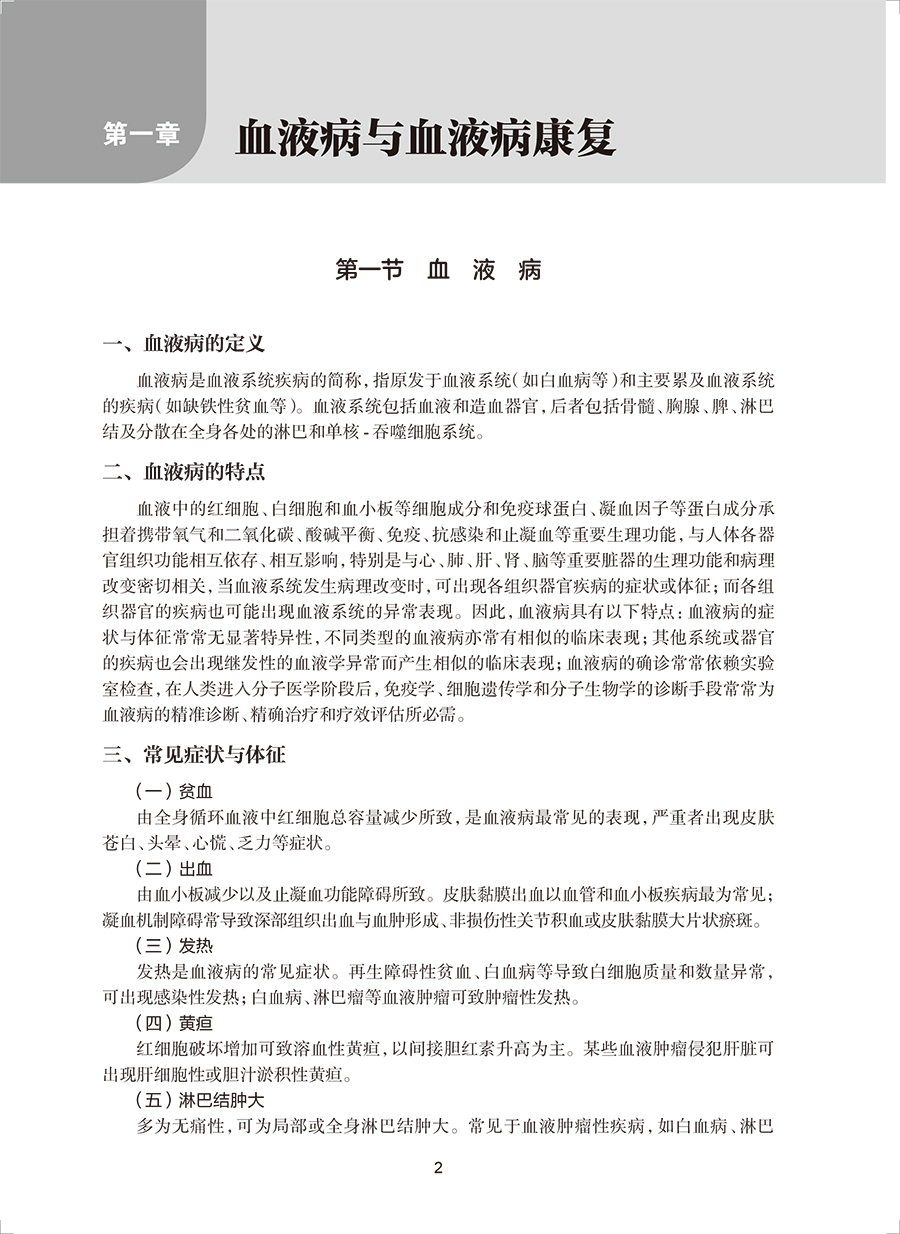 第一章 血液病与血液病康复

第一节 血 液 病

一、血液病的定义

血液病是血液系统疾病的简称，指原发于血液系统（如白血病等）和主要累及血液系统的疾病（如缺铁性贫血等）。血液系统包括血液和造血器官，后者包括骨髓、胸腺、脾、淋巴结及分散在全身各处的淋巴和单核 - 吞噬细胞系统。

二、血液病的特点

血液中的红细胞、白细胞和血小板等细胞成分和免疫球蛋白、凝血因子等蛋白成分承担着携带氧气和二氧化碳、酸碱平衡、免疫、抗感染和止凝血等重要生理功能，与人体各器官组织功能相互依存、相互影响，特别是与心、肺、肝、肾、脑等重要脏器的生理功能和病理改变密切相关，当血液系统发生病理改变时，可出现各组织器官疾病的症状或体征；而各组织器官的疾病也可能出现血液系统的异常表现。因此，血液病具有以下特点：血液病的症状与体征常常无显著特异性，不同类型的血液病亦常有相似的临床表现；其他系统或器官的疾病也会出现继发性的血液学异常而产生相似的临床表现；血液病的确诊常常依赖实验室检查，在人类进入分子医学阶段后，免疫学、细胞遗传学和分子生物学的诊断手段常常为血液病的精准诊断、精确治疗和疗效评估所必需。

三、常见症状与体征

（一）贫血
由全身循环血液中红细胞总容量减少所致，是血液病最常见的表现，严重者出现皮肤苍白、头晕、心慌、乏力等症状。

（二）出血
由血小板减少以及止凝血功能障碍所致。皮肤黏膜出血以血管和血小板疾病最为常见；凝血机制障碍常导致深部组织出血与血肿形成、非损伤性关节积血或皮肤黏膜大片状瘀斑。

（三）发热
发热是血液病的常见症状。再生障碍性贫血、白血病等导致白细胞质量和数量异常，可出现感染性发热；白血病、淋巴瘤等血液肿瘤可致肿瘤性发热。

（四）黄疸
红细胞破坏增加可致溶血性黄疸，以间接胆红素升高为主。某些血液肿瘤侵犯肝脏可出现肝细胞性或胆汁淤积性黄疸。

（五）淋巴结肿大
多为无痛性，可为局部或全身淋巴结肿大。常见于血液肿瘤性疾病，如白血病、淋巴

2